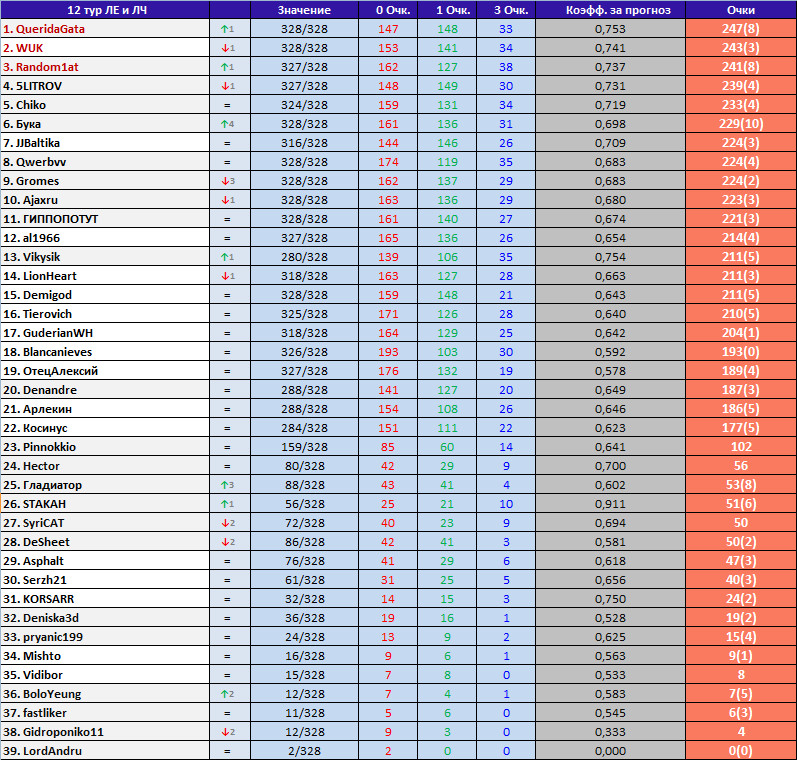 | 12 тур ЛЕ и ЛЧ | | Значение | 0 Очк. | 1 Очк. | 3 Очк. | Коэфф. за прогноз | Очки |
|---|---|---|---|---|---|---|---|
| 1. QueridaGata | ↑1 | 328/328 | 147 | 148 | 33 | 0,753 | 247(8) |
| 2. WUK | ↓1 | 328/328 | 153 | 141 | 34 | 0,741 | 243(3) |
| 3. Random1at | ↑1 | 327/328 | 162 | 127 | 38 | 0,737 | 241(8) |
| 4. 5LITROV | ↓1 | 327/328 | 148 | 149 | 30 | 0,731 | 239(4) |
| 5. Chiko | = | 324/328 | 159 | 131 | 34 | 0,719 | 233(4) |
| 6. Бука | ↑4 | 328/328 | 161 | 136 | 31 | 0,698 | 229(10) |
| 7. JJBaltika | = | 316/328 | 144 | 146 | 26 | 0,709 | 224(3) |
| 8. Qwerbvv | = | 328/328 | 174 | 119 | 35 | 0,683 | 224(4) |
| 9. Gromes | ↓3 | 328/328 | 162 | 137 | 29 | 0,683 | 224(2) |
| 10. Ajaxru | ↓1 | 328/328 | 163 | 136 | 29 | 0,680 | 223(3) |
| 11. ГИППОПОТУТ | = | 328/328 | 161 | 140 | 27 | 0,674 | 221(3) |
| 12. al1966 | = | 327/328 | 165 | 136 | 26 | 0,654 | 214(4) |
| 13. Vikysik | ↑1 | 280/328 | 139 | 106 | 35 | 0,754 | 211(5) |
| 14. LionHeart | ↓1 | 318/328 | 163 | 127 | 28 | 0,663 | 211(3) |
| 15. Demigod | = | 328/328 | 159 | 148 | 21 | 0,643 | 211(5) |
| 16. Tierovich | = | 325/328 | 171 | 126 | 28 | 0,640 | 210(5) |
| 17. GuderianWH | = | 318/328 | 164 | 129 | 25 | 0,642 | 204(1) |
| 18. Blancanieves | = | 326/328 | 193 | 103 | 30 | 0,592 | 193(0) |
| 19. ОтецАлексий | = | 327/328 | 176 | 132 | 19 | 0,578 | 189(4) |
| 20. Denandre | = | 288/328 | 141 | 127 | 20 | 0,649 | 187(3) |
| 21. Арлекин | = | 288/328 | 154 | 108 | 26 | 0,646 | 186(5) |
| 22. Косинус | = | 284/328 | 151 | 111 | 22 | 0,623 | 177(5) |
| 23. Pinnokkio | = | 159/328 | 85 | 60 | 14 | 0,641 | 102 |
| 24. Hector | = | 80/328 | 42 | 29 | 9 | 0,700 | 56 |
| 25. Гладиатор | ↑3 | 88/328 | 43 | 41 | 4 | 0,602 | 53(8) |
| 26. STAKAH | ↑1 | 56/328 | 25 | 21 | 10 | 0,911 | 51(6) |
| 27. SyriCAT | ↓2 | 72/328 | 40 | 23 | 9 | 0,694 | 50 |
| 28. DeSheet | ↓2 | 86/328 | 42 | 41 | 3 | 0,581 | 50(2) |
| 29. Asphalt | = | 76/328 | 41 | 29 | 6 | 0,618 | 47(3) |
| 30. Serzh21 | = | 61/328 | 31 | 25 | 5 | 0,656 | 40(3) |
| 31. KORSARR | = | 32/328 | 14 | 15 | 3 | 0,750 | 24(2) |
| 32. Deniska3d | = | 36/328 | 19 | 16 | 1 | 0,528 | 19(2) |
| 33. pryanic199 | = | 24/328 | 13 | 9 | 2 | 0,625 | 15(4) |
| 34. Mishto | = | 16/328 | 9 | 6 | 1 | 0,563 | 9(1) |
| 35. Vidibor | = | 15/328 | 7 | 8 | 0 | 0,533 | 8 |
| 36. BoloYeung | ↑2 | 12/328 | 7 | 4 | 1 | 0,583 | 7(5) |
| 37. fastliker | = | 11/328 | 5 | 6 | 0 | 0,545 | 6(3) |
| 38. Gidroponiko11 | ↓2 | 12/328 | 9 | 3 | 0 | 0,333 | 4 |
| 39. LordAndru | = | 2/328 | 2 | 0 | 0 | 0,000 | 0(0) |